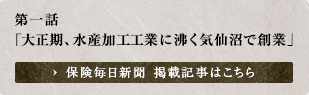 第一話
「大正期、水産加工工業に沸く気仙沼で創業」

› 保険毎日新聞 掲載記事はこちら